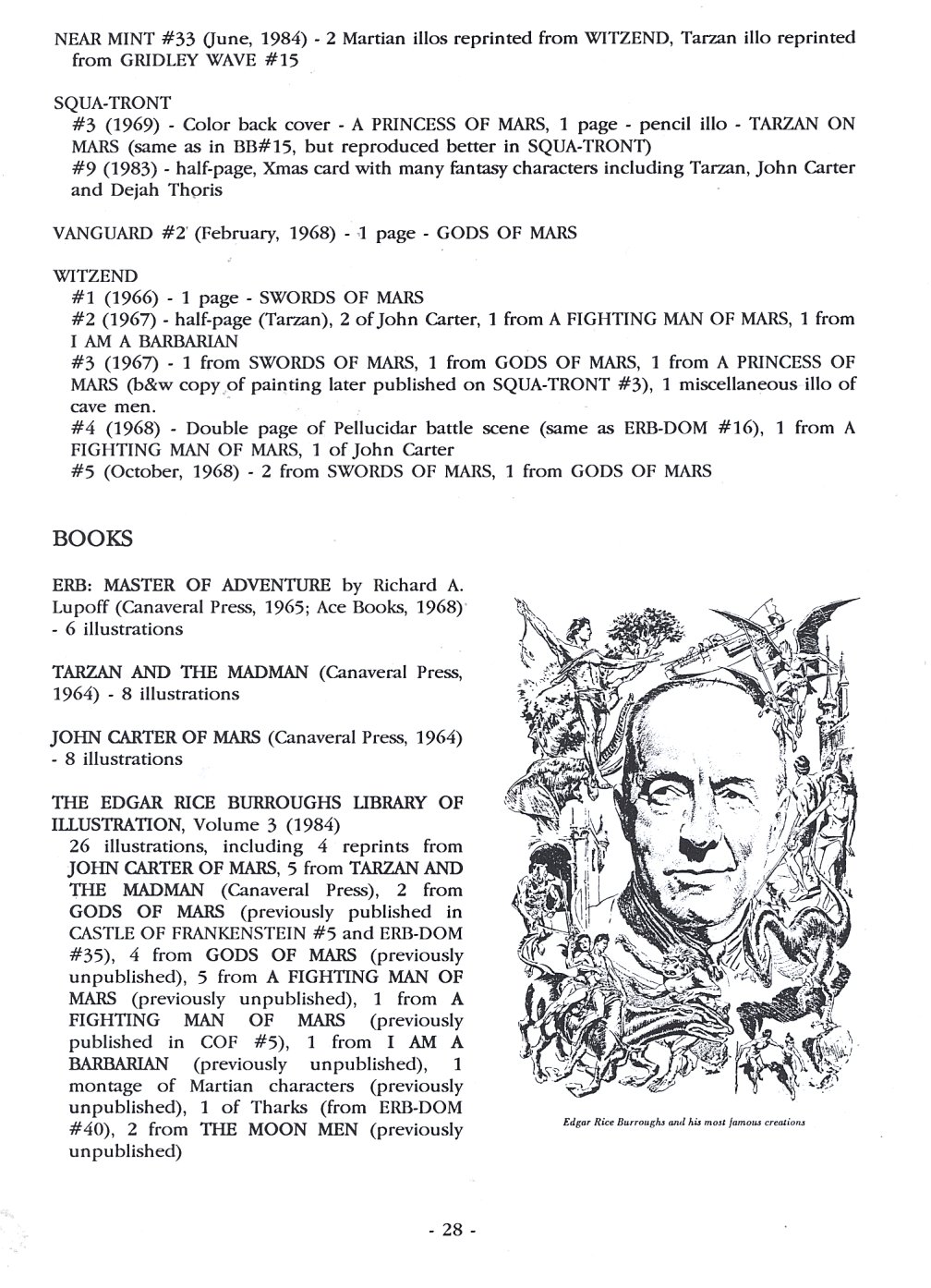 NEAR MINT #33 (June, 1984) - 2 Martian illos reprinted from WITZEND, Tarzan illo reprinted from GRIDLEY WAVE #15

SQUA-TRONT
#3 (1969) - Color back cover - A PRINCESS OF MARS, 1 page - pencil illo - TARZAN ON MARS (same as in BB#15, but reproduced better in SQUA-TRONT)
#9 (1983) - half-page, Xmas card with many fantasy characters including Tarzan, John Carter and Dejah Thoris

VANGUARD #2 (February, 1968) - 1 page - GODS OF MARS

WITZEND
#1 (1966) - 1 page - SWORDS OF MARS
#2 (1967) - half-page (Tarzan), 2 of John Carter, 1 from A FIGHTING MAN OF MARS, 1 from I AM A BARBARIAN
#3 (1967) - 1 from SWORDS OF MARS, 1 from GODS OF MARS, 1 from A PRINCESS OF MARS (b&w copy of painting later published on SQUA-TRONT #3), 1 miscellaneous illo of cave men.
#4 (1968) - Double page of Pellucidar battle scene (same as ERB-DOM #16), 1 from A FIGHTING MAN OF MARS, 1 of John Carter
#5 (October, 1968) - 2 from SWORDS OF MARS, 1 from GODS OF MARS

BOOKS

ERB: MASTER OF ADVENTURE by Richard A. Lupoff (Canaveral Press, 1965; Ace Books, 1968) - 6 illustrations

TARZAN AND THE MADMAN (Canaveral Press, 1964) - 8 illustrations

JOHN CARTER OF MARS (Canaveral Press, 1964) - 8 illustrations

THE EDGAR RICE BURROUGHS LIBRARY OF ILLUSTRATION, Volume 3 (1984)
26 illustrations, including 4 reprints from JOHN CARTER OF MARS, 5 from TARZAN AND THE MADMAN (Canaveral Press), 2 from GODS OF MARS (previously published in CASTLE OF FRANKENSTEIN #5 and ERB-DOM #35), 4 from GODS OF MARS (previously unpublished), 5 from A FIGHTING MAN OF MARS (previously unpublished), 1 from A FIGHTING MAN OF MARS (previously published in COF #5), 1 from I AM A BARBARIAN (previously unpublished), 1 montage of Martian characters (previously unpublished), 1 of Tharks (from ERB-DOM #40), 2 from THE MOON MEN (previously unpublished)

Edgar Rice Burroughs and his most famous creations

- 28 -